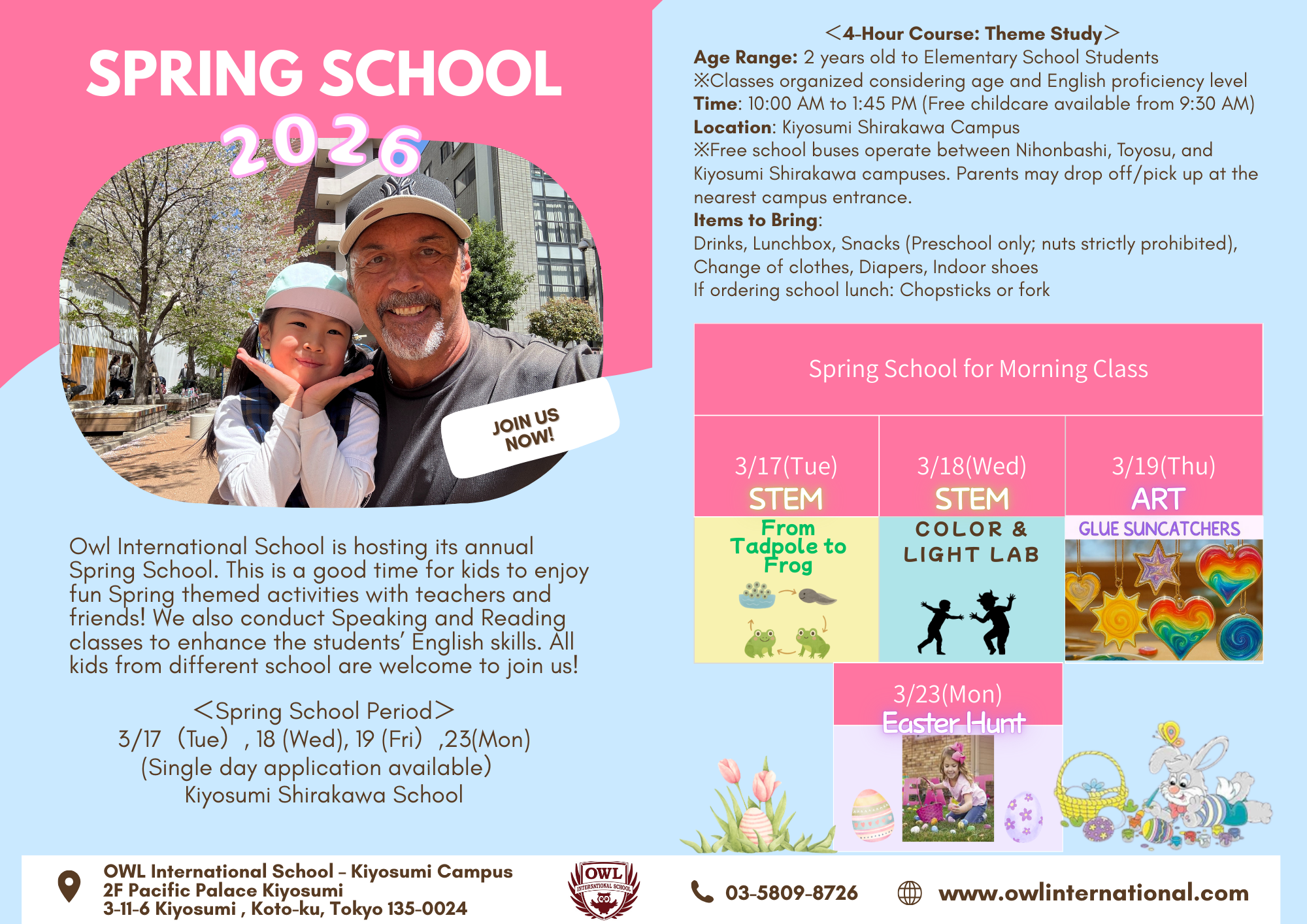 SPRING SCHOOL

2026

JOIN US NOW!

Owl International School is hosting its annual Spring School. This is a good time for kids to enjoy fun Spring themed activities with teachers and friends! We also conduct Speaking and Reading classes to enhance the students' English skills. All kids from different school are welcome to join us!

<Spring School Period>
3/17 (Tue) , 18 (Wed), 19 (Fri) ,23(Mon)
(Single day application available)
Kiyosumi Shirakawa School

<4-Hour Course: Theme Study>
Age Range: 2 years old to Elementary School Students
※Classes organized considering age and English proficiency level
Time: 10:00 AM to 1:45 PM (Free childcare available from 9:30 AM)
Location: Kiyosumi Shirakawa Campus
※Free school buses operate between Nihonbashi, Toyosu, and Kiyosumi Shirakawa campuses. Parents may drop off/pick up at the nearest campus entrance.
Items to Bring:
Drinks, Lunchbox, Snacks (Preschool only; nuts strictly prohibited), Change of clothes, Diapers, Indoor shoes
If ordering school lunch: Chopsticks or fork

Spring School for Morning Class

3/17(Tue)
STEM
From Tadpole to Frog

3/18(Wed)
STEM
COLOR & LIGHT LAB

3/19(Thu)
ART
GLUE SUNCATCHERS

3/23(Mon)
Easter Hunt

OWL International School – Kiyosumi Campus
2F Pacific Palace Kiyosumi
3-11-6 Kiyosumi , Koto-ku, Tokyo 135-0024

OWL INTERNATIONAL SCHOOL

03-5809-8726

www.owlinternational.com